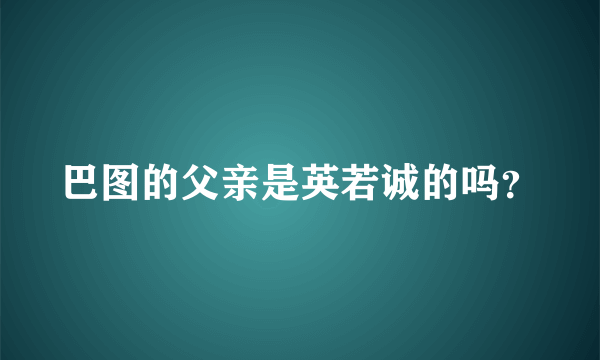 巴图的父亲是英若诚的吗？